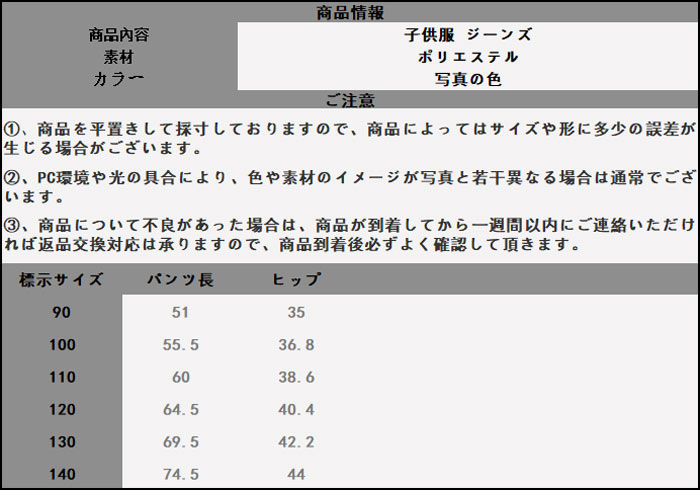 商品情報

商品内容
子供服 ジーンズ
素材
ポリエステル
カラー
写真の色

ご注意

①、商品を平置きして採寸しておりますので、商品によってはサイズや形に多少の誤差が生じる場合がございます。

②、PC環境や光の具合により、色や素材のイメージが写真と若干異なる場合は通常でございます。

③、商品について不良があった場合は、商品が到着してから一週間以内にご連絡いただければ返品交換対応は承りますので、商品到着後必ずよく確認して頂きます。

| 標示サイズ | パンツ長 | ヒップ |
|---|---|---|
| 90 | 51 | 35 |
| 100 | 55.5 | 36.8 |
| 110 | 60 | 38.6 |
| 120 | 64.5 | 40.4 |
| 130 | 69.5 | 42.2 |
| 140 | 74.5 | 44 |